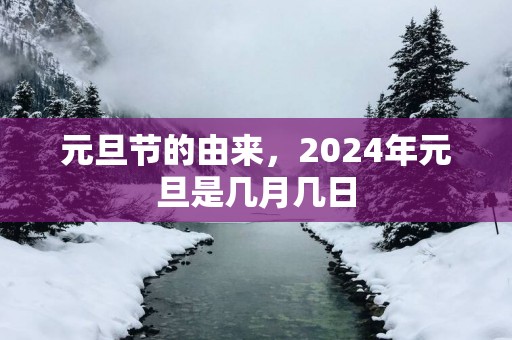 元旦节的由来，2024年元旦是几月几日